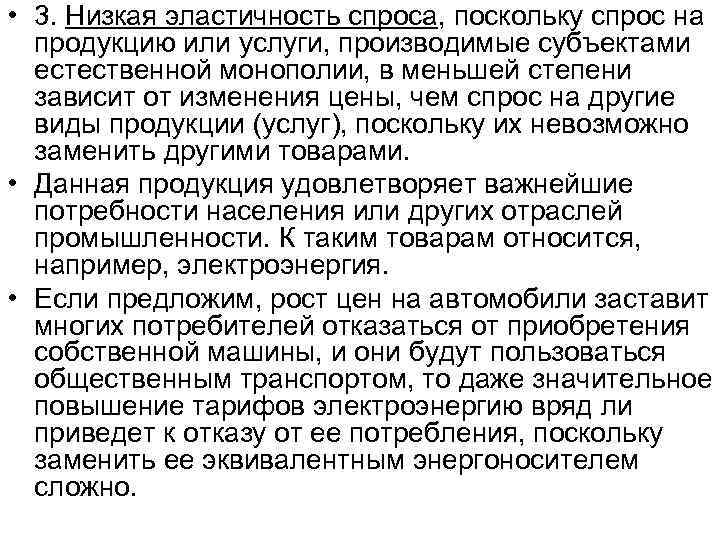 • 3. Низкая эластичность спроса, поскольку спрос на продукцию или услуги, производимые субъектами естественной монополии, в меньшей степени зависит от изменения цены, чем спрос на другие виды продукции (услуг), поскольку их невозможно заменить другими товарами.

• Данная продукция удовлетворяет важнейшие потребности населения или других отраслей промышленности. К таким товарам относится, например, электроэнергия.

• Если предложим, рост цен на автомобили заставит многих потребителей отказаться от приобретения собственной машины, и они будут пользоваться общественным транспортом, то даже значительное повышение тарифов электроэнергию вряд ли приведет к отказу от ее потребления, поскольку заменить ее эквивалентным энергоносителем сложно.